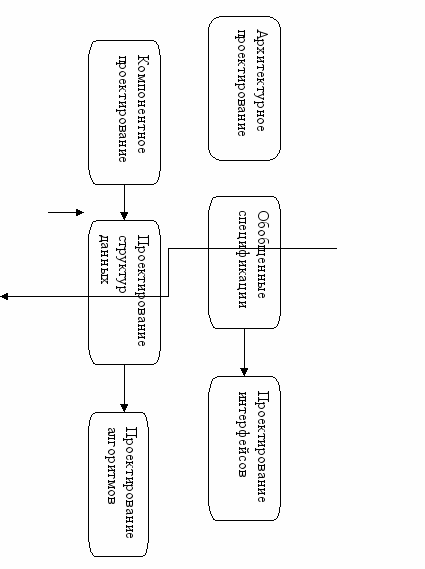 Архитектурное проектирование

Обобщенные спецификации

Проектирование интерфейсов

Компонентное проектирование

Проектирование структур данных

Проектирование алгоритмов